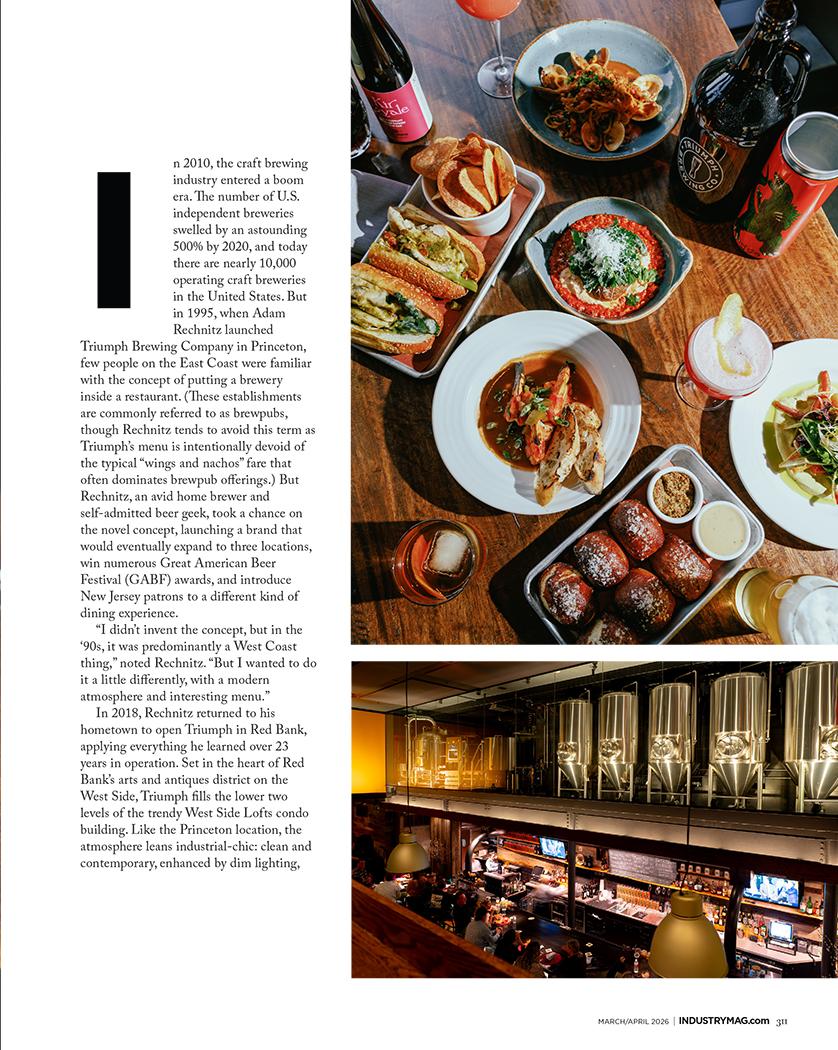 In 2010, the craft brewing industry entered a boom era. The number of U.S. independent breweries swelled by an astounding 500% by 2020, and today there are nearly 10,000 operating craft breweries in the United States. But in 1995, when Adam Rechnitz launched Triumph Brewing Company in Princeton, few people on the East Coast were familiar with the concept of putting a brewery inside a restaurant. (These establishments are commonly referred to as brewpubs, though Rechnitz tends to avoid this term as Triumph's menu is intentionally devoid of the typical "wings and nachos" fare that often dominates brewpub offerings.) But Rechnitz, an avid home brewer and self-admitted beer geek, took a chance on the novel concept, launching a brand that would eventually expand to three locations, win numerous Great American Beer Festival (GABF) awards, and introduce New Jersey patrons to a different kind of dining experience.

"I didn't invent the concept, but in the '90s, it was predominantly a West Coast thing," noted Rechnitz. "But I wanted to do it a little differently, with a modern atmosphere and interesting menu."

In 2018, Rechnitz returned to his hometown to open Triumph in Red Bank, applying everything he learned over 23 years in operation. Set in the heart of Red Bank's arts and antiques district on the West Side, Triumph fills the lower two levels of the trendy West Side Lofts condo building. Like the Princeton location, the atmosphere leans industrial-chic: clean and contemporary, enhanced by dim lighting,

MARCH/APRIL 2026 | INDUSTRYMAG.com 311